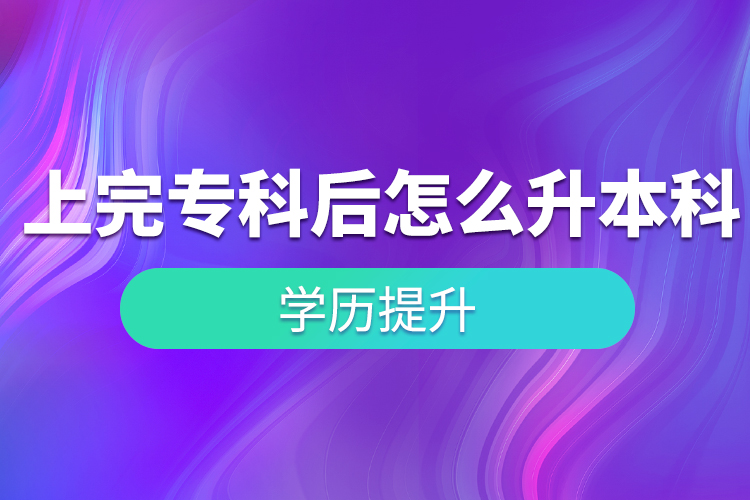 上完专科后怎么升本科

学历提升